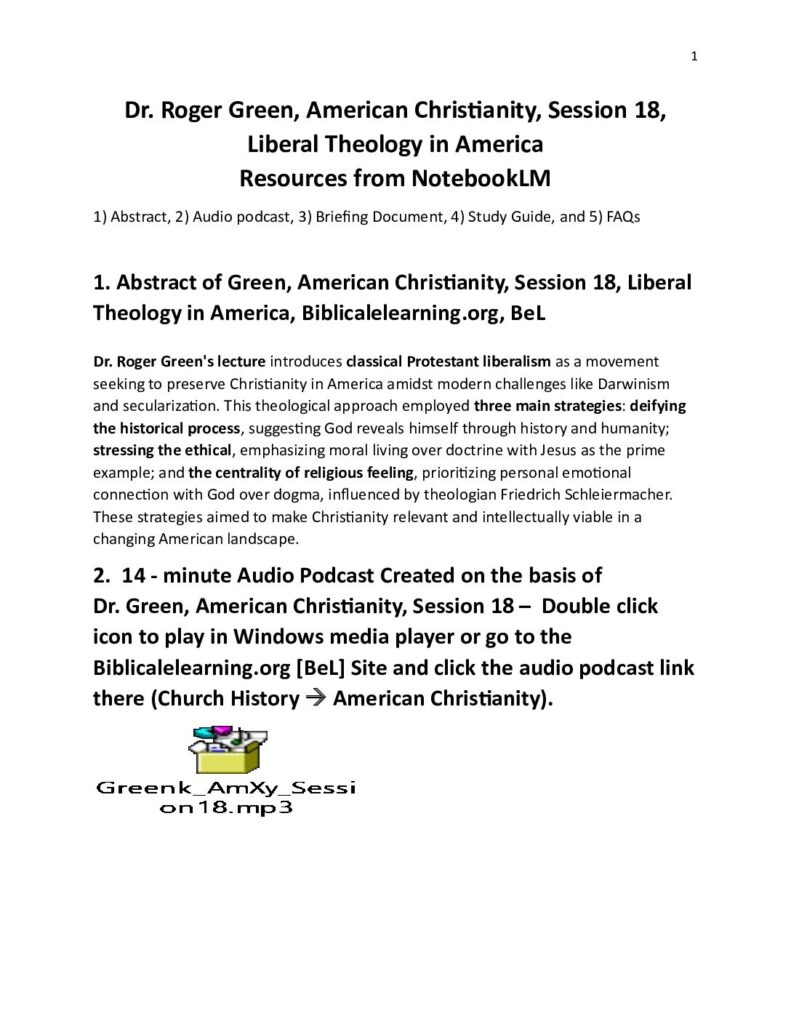 1

Dr. Roger Green, American Christianity, Session 18, Liberal Theology in America
Resources from NotebookLM

1) Abstract, 2) Audio podcast, 3) Briefing Document, 4) Study Guide, and 5) FAQs

1. Abstract of Green, American Christianity, Session 18, Liberal Theology in America, Biblicalelearning.org, BeL

Dr. Roger Green's lecture introduces classical Protestant liberalism as a movement seeking to preserve Christianity in America amidst modern challenges like Darwinism and secularization. This theological approach employed three main strategies: deifying the historical process, suggesting God reveals himself through history and humanity; stressing the ethical, emphasizing moral living over doctrine with Jesus as the prime example; and the centrality of religious feeling, prioritizing personal emotional connection with God over dogma, influenced by theologian Friedrich Schleiermacher. These strategies aimed to make Christianity relevant and intellectually viable in a changing American landscape.

2. 14 - minute Audio Podcast Created on the basis of Dr. Green, American Christianity, Session 18 – Double click icon to play in Windows media player or go to the Biblicalelearning.org [BeL] Site and click the audio podcast link there (Church History → American Christianity).

Greenk_AmXy_Session18.mp3